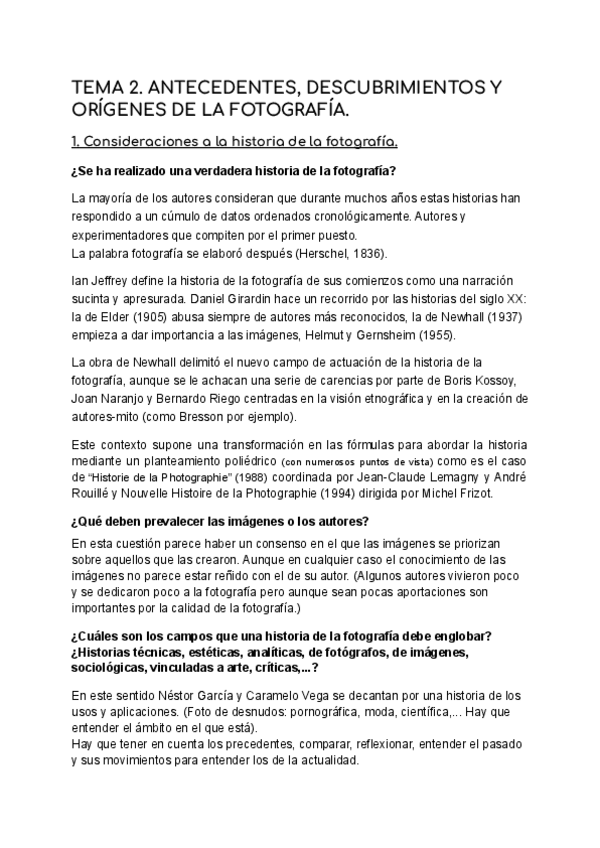 TEMA 2. ANTECEDENTES, DESCUBRIMIENTOS Y ORÍGENES DE LA FOTOGRAFÍA.

1. Consideraciones a la historia de la fotografía.

¿Se ha realizado una verdadera historia de la fotografía?

La mayoría de los autores consideran que durante muchos años estas historias han respondido a un cúmulo de datos ordenados cronológicamente. Autores y experimentadores que compiten por el primer puesto.
La palabra fotografía se elaboró después (Herschel, 1836).

Ian Jeffrey define la historia de la fotografía de sus comienzos como una narración sucinta y apresurada. Daniel Girardin hace un recorrido por las historias del siglo XX: la de Elder (1905) abusa siempre de autores más reconocidos, la de Newhall (1937) empieza a dar importancia a las imágenes, Helmut y Gernsheim (1955).

La obra de Newhall delimitó el nuevo campo de actuación de la historia de la fotografía, aunque se le achacan una serie de carencias por parte de Boris Kossoy, Joan Naranjo y Bernardo Riego centradas en la visión etnográfica y en la creación de autores-mito (como Bresson por ejemplo).

Este contexto supone una transformación en las fórmulas para abordar la historia mediante un planteamiento poliédrico (con numerosos puntos de vista) como es el caso de "Historie de la Photographie" (1988) coordinada por Jean-Claude Lemagny y André Rouillé y Nouvelle Histoire de la Photographie (1994) dirigida por Michel Frizot.

¿Qué deben prevalecer las imágenes o los autores?

En esta cuestión parece haber un consenso en el que las imágenes se priorizan sobre aquellos que las crearon. Aunque en cualquier caso el conocimiento de las imágenes no parece estar reñido con el de su autor. (Algunos autores vivieron poco y se dedicaron poco a la fotografía pero aunque sean pocas aportaciones son importantes por la calidad de la fotografía.)

¿Cuáles son los campos que una historia de la fotografía debe englobar? ¿Historias técnicas, estéticas, analíticas, de fotógrafos, de imágenes, sociológicas, vinculadas a arte, críticas,...?

En este sentido Néstor García y Caramelo Vega se decantan por una historia de los usos y aplicaciones. (Foto de desnudos: pornográfica, moda, científica,... Hay que entender el ámbito en el que está).
Hay que tener en cuenta los precedentes, comparar, reflexionar, entender el pasado y sus movimientos para entender los de la actualidad.